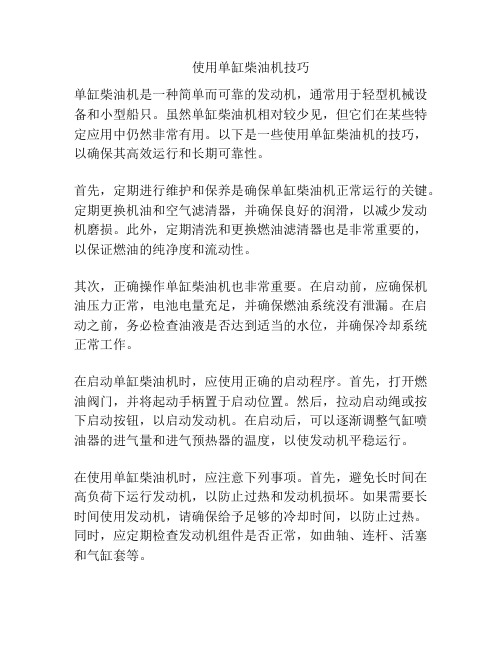 使用单缸柴油机技巧

单缸柴油机是一种简单而可靠的发动机，通常用于轻型机械设备和小型船只。虽然单缸柴油机相对较少见，但它们在某些特定应用中仍然非常有用。以下是一些使用单缸柴油机的技巧，以确保其高效运行和长期可靠性。

首先，定期进行维护和保养是确保单缸柴油机正常运行的关键。定期更换机油和空气滤清器，并确保良好的润滑，以减少发动机磨损。此外，定期清洗和更换燃油滤清器也是非常重要的，以保证燃油的纯净度和流动性。

其次，正确操作单缸柴油机也非常重要。在启动前，应确保机油压力正常，电池电量充足，并确保燃油系统没有泄漏。在启动之前，务必检查油液是否达到适当的水位，并确保冷却系统正常工作。

在启动单缸柴油机时，应使用正确的启动程序。首先，打开燃油阀门，并将起动手柄置于启动位置。然后，拉动启动绳或按下启动按钮，以启动发动机。在启动后，可以逐渐调整气缸喷油器的进气量和进气预热器的温度，以使发动机平稳运行。

在使用单缸柴油机时，应注意下列事项。首先，避免长时间在高负荷下运行发动机，以防止过热和发动机损坏。如果需要长时间使用发动机，请确保给予足够的冷却时间，以防止过热。同时，应定期检查发动机组件是否正常，如曲轴、连杆、活塞和气缸套等。